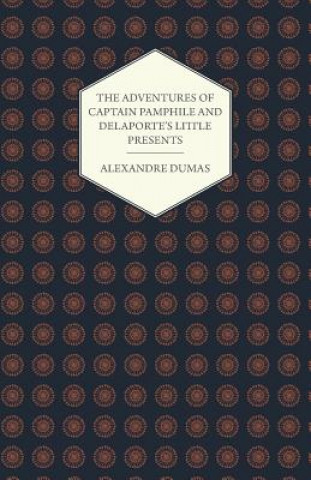 THE ADVENTURES OF CAPTAIN PAMPHILE AND DELAPORTE'S LITTLE PRESENTS

ALEXANDRE DUMAS